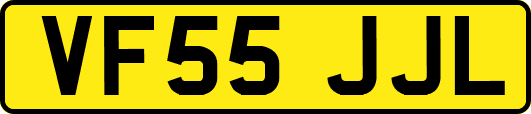 VF55 JJL